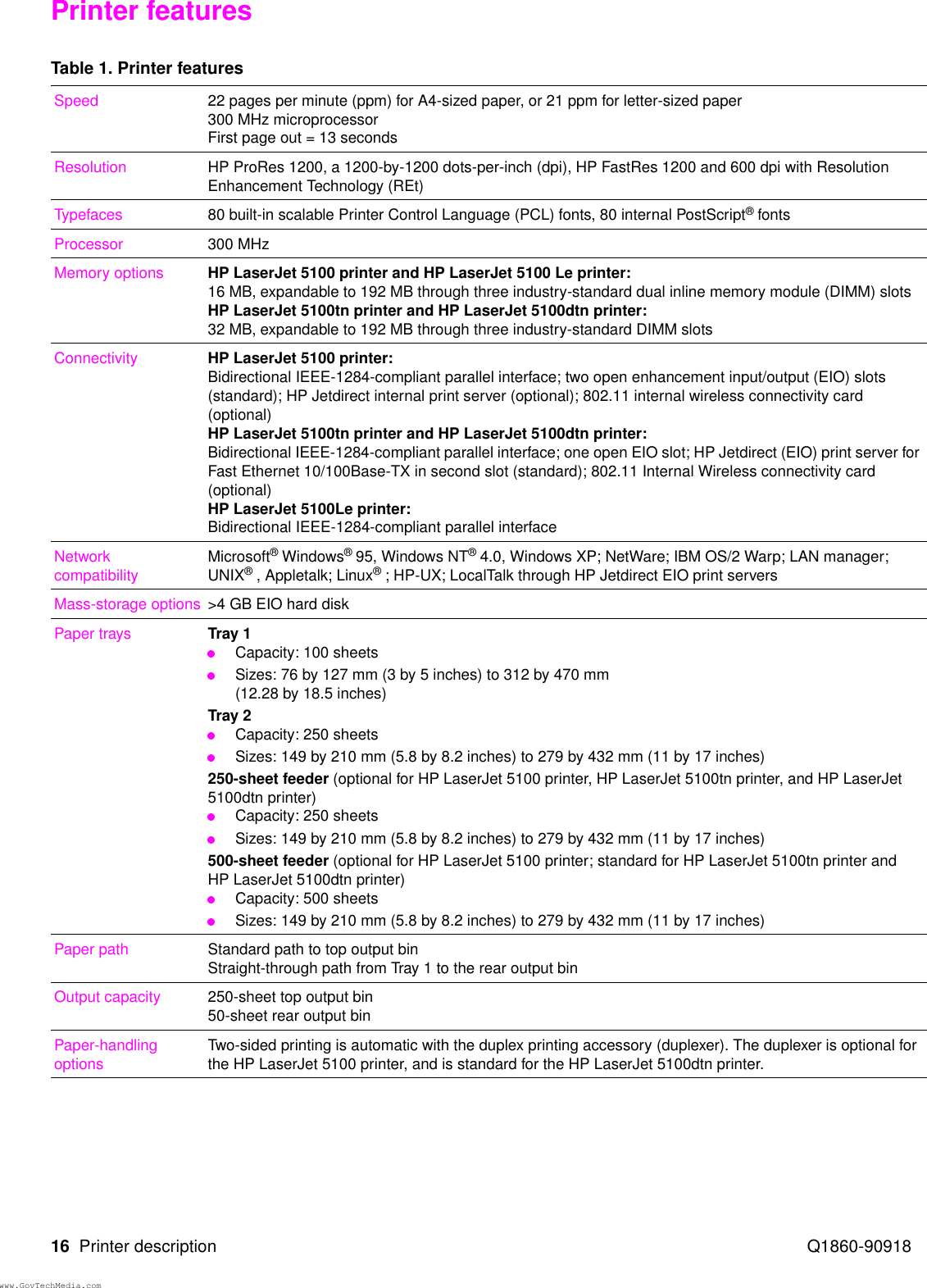 Printer features

Table 1. Printer features

| | |
|---|---|
| Speed | 22 pages per minute (ppm) for A4-sized paper, or 21 ppm for letter-sized paper<br>300 MHz microprocessor<br>First page out = 13 seconds |
| Resolution | HP ProRes 1200, a 1200-by-1200 dots-per-inch (dpi), HP FastRes 1200 and 600 dpi with Resolution Enhancement Technology (REt) |
| Typefaces | 80 built-in scalable Printer Control Language (PCL) fonts, 80 internal PostScript® fonts |
| Processor | 300 MHz |
| Memory options | **HP LaserJet 5100 printer and HP LaserJet 5100 Le printer:**<br>16 MB, expandable to 192 MB through three industry-standard dual inline memory module (DIMM) slots<br>**HP LaserJet 5100tn printer and HP LaserJet 5100dtn printer:**<br>32 MB, expandable to 192 MB through three industry-standard DIMM slots |
| Connectivity | **HP LaserJet 5100 printer:**<br>Bidirectional IEEE-1284-compliant parallel interface; two open enhancement input/output (EIO) slots (standard); HP Jetdirect internal print server (optional); 802.11 internal wireless connectivity card (optional)<br>**HP LaserJet 5100tn printer and HP LaserJet 5100dtn printer:**<br>Bidirectional IEEE-1284-compliant parallel interface; one open EIO slot; HP Jetdirect (EIO) print server for Fast Ethernet 10/100Base-TX in second slot (standard); 802.11 Internal Wireless connectivity card (optional)<br>**HP LaserJet 5100Le printer:**<br>Bidirectional IEEE-1284-compliant parallel interface |
| Network compatibility | Microsoft® Windows® 95, Windows NT® 4.0, Windows XP; NetWare; IBM OS/2 Warp; LAN manager; UNIX® , Appletalk; Linux® ; HP-UX; LocalTalk through HP Jetdirect EIO print servers |
| Mass-storage options | >4 GB EIO hard disk |
| Paper trays | **Tray 1**<br>● Capacity: 100 sheets<br>● Sizes: 76 by 127 mm (3 by 5 inches) to 312 by 470 mm (12.28 by 18.5 inches)<br>**Tray 2**<br>● Capacity: 250 sheets<br>● Sizes: 149 by 210 mm (5.8 by 8.2 inches) to 279 by 432 mm (11 by 17 inches)<br>**250-sheet feeder** (optional for HP LaserJet 5100 printer, HP LaserJet 5100tn printer, and HP LaserJet 5100dtn printer)<br>● Capacity: 250 sheets<br>● Sizes: 149 by 210 mm (5.8 by 8.2 inches) to 279 by 432 mm (11 by 17 inches)<br>**500-sheet feeder** (optional for HP LaserJet 5100 printer; standard for HP LaserJet 5100tn printer and HP LaserJet 5100dtn printer)<br>● Capacity: 500 sheets<br>● Sizes: 149 by 210 mm (5.8 by 8.2 inches) to 279 by 432 mm (11 by 17 inches) |
| Paper path | Standard path to top output bin<br>Straight-through path from Tray 1 to the rear output bin |
| Output capacity | 250-sheet top output bin<br>50-sheet rear output bin |
| Paper-handling options | Two-sided printing is automatic with the duplex printing accessory (duplexer). The duplexer is optional for the HP LaserJet 5100 printer, and is standard for the HP LaserJet 5100dtn printer. |

16 Printer description Q1860-90918

www.GovTechMedia.com